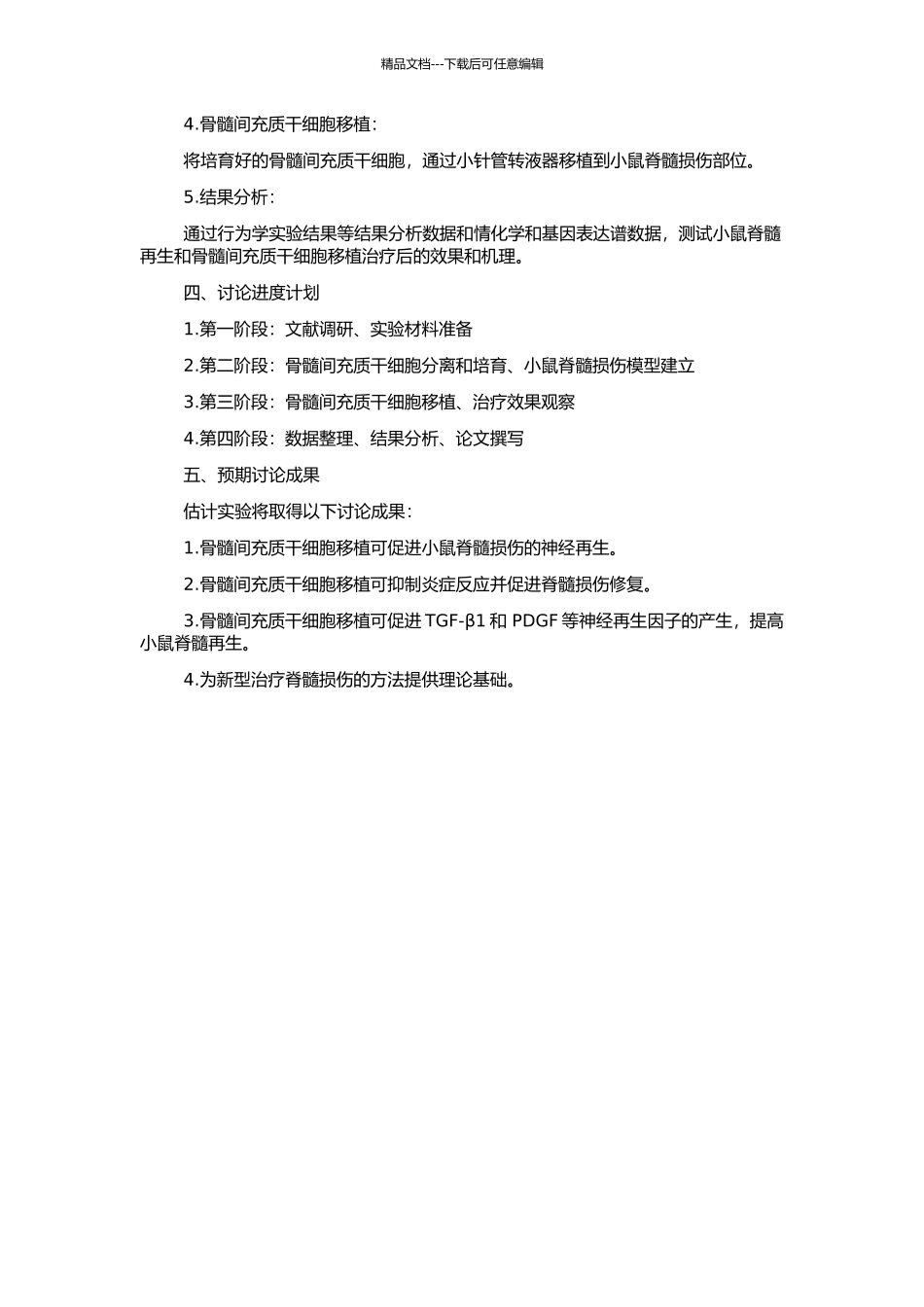 精品文档---下载后可任意编辑

4.骨髓间充质干细胞移植：

将培育好的骨髓间充质干细胞，通过小针管转液器移植到小鼠脊髓损伤部位。

5.结果分析：

通过行为学实验结果等结果分析数据和情化学和基因表达谱数据，测试小鼠脊髓再生和骨髓间充质干细胞移植治疗后的效果和机理。

四、讨论进度计划

1.第一阶段：文献调研、实验材料准备

2.第二阶段：骨髓间充质干细胞分离和培育、小鼠脊髓损伤模型建立

3.第三阶段：骨髓间充质干细胞移植、治疗效果观察

4.第四阶段：数据整理、结果分析、论文撰写

五、预期讨论成果

估计实验将取得以下讨论成果：

1.骨髓间充质干细胞移植可促进小鼠脊髓损伤的神经再生。

2.骨髓间充质干细胞移植可抑制炎症反应并促进脊髓损伤修复。

3.骨髓间充质干细胞移植可促进 TGF-β1 和 PDGF 等神经再生因子的产生，提高小鼠脊髓再生。

4.为新型治疗脊髓损伤的方法提供理论基础。